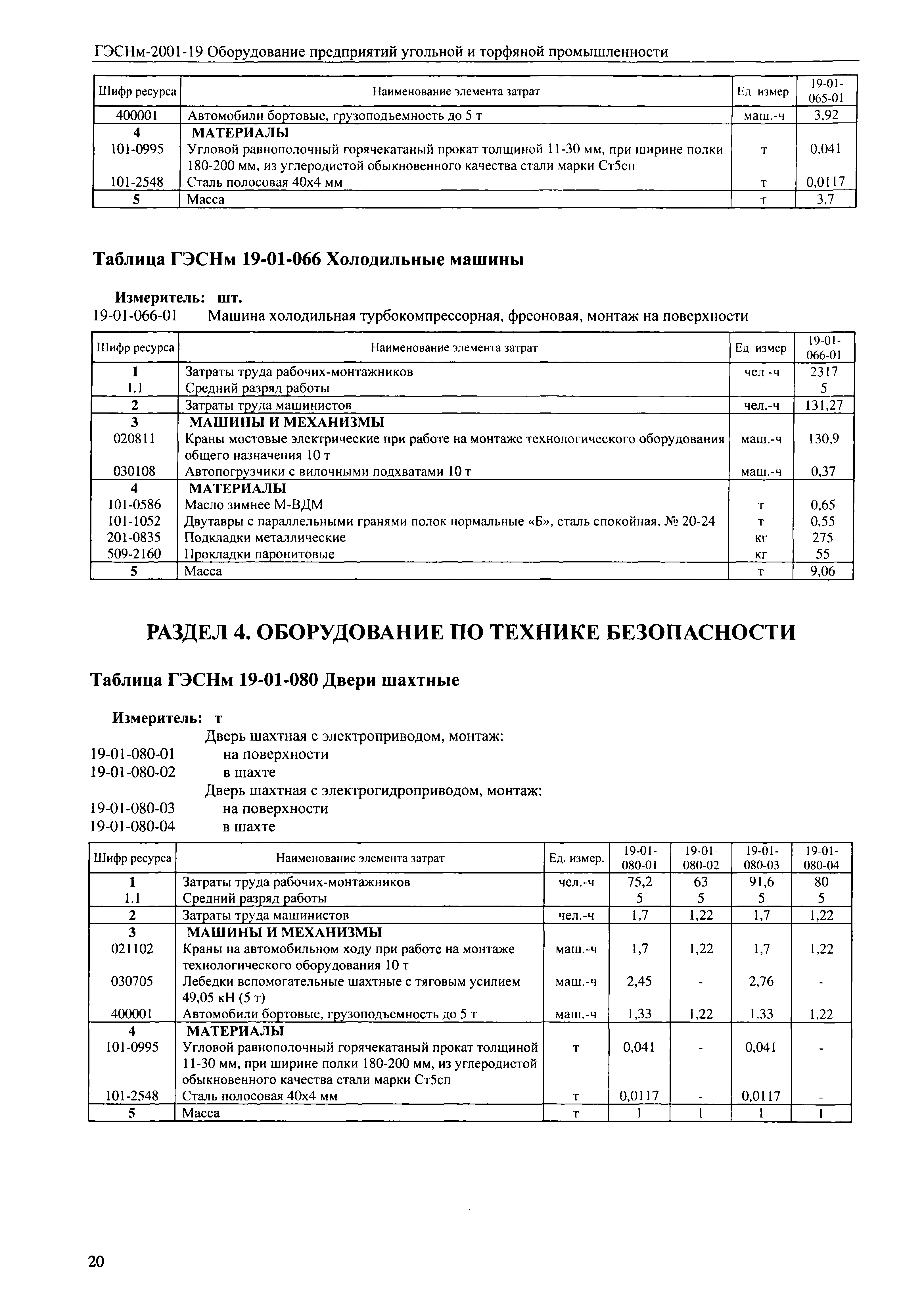 ГЭСНм-2001-19 Оборудование предприятий угольной и торфяной промышленности

| Шифр ресурса | Наименование элемента затрат | Ед измер | 19-01-065-01 |
|---|---|---|---|
| 400001 | Автомобили бортовые, грузоподъемность до 5 т | маш.-ч | 3,92 |
| 4 | МАТЕРИАЛЫ | | |
| 101-0995 | Угловой равнополочный горячекатаный прокат толщиной 11-30 мм, при ширине полки 180-200 мм, из углеродистой обыкновенного качества стали марки Ст5сп | т | 0,041 |
| 101-2548 | Сталь полосовая 40х4 мм | т | 0,0117 |
| 5 | Масса | т | 3,7 |

Таблица ГЭСНм 19-01-066 Холодильные машины

Измеритель: шт.
19-01-066-01 Машина холодильная турбокомпрессорная, фреоновая, монтаж на поверхности

| Шифр ресурса | Наименование элемента затрат | Ед измер | 19-01-066-01 |
|---|---|---|---|
| 1 | Затраты труда рабочих-монтажников | чел -ч | 2317 |
| 1.1 | Средний разряд работы | | 5 |
| 2 | Затраты труда машинистов | чел.-ч | 131,27 |
| 3 | МАШИНЫ И МЕХАНИЗМЫ | | |
| 020811 | Краны мостовые электрические при работе на монтаже технологического оборудования общего назначения 10 т | маш.-ч | 130,9 |
| 030108 | Автопогрузчики с вилочными подхватами 10 т | маш.-ч | 0,37 |
| 4 | МАТЕРИАЛЫ | | |
| 101-0586 | Масло зимнее М-ВДМ | т | 0,65 |
| 101-1052 | Двутавры с параллельными гранями полок нормальные «Б», сталь спокойная, № 20-24 | т | 0,55 |
| 201-0835 | Подкладки металлические | кг | 275 |
| 509-2160 | Прокладки паронитовые | кг | 55 |
| 5 | Масса | т | 9,06 |

РАЗДЕЛ 4. ОБОРУДОВАНИЕ ПО ТЕХНИКЕ БЕЗОПАСНОСТИ

Таблица ГЭСНм 19-01-080 Двери шахтные

Измеритель: т
Дверь шахтная с электроприводом, монтаж:
19-01-080-01 на поверхности
19-01-080-02 в шахте
Дверь шахтная с электрогидроприводом, монтаж:
19-01-080-03 на поверхности
19-01-080-04 в шахте

| Шифр ресурса | Наименование элемента затрат | Ед. измер. | 19-01-080-01 | 19-01-080-02 | 19-01-080-03 | 19-01-080-04 |
|---|---|---|---|---|---|---|
| 1 | Затраты труда рабочих-монтажников | чел.-ч | 75,2 | 63 | 91,6 | 80 |
| 1.1 | Средний разряд работы | | 5 | 5 | 5 | 5 |
| 2 | Затраты труда машинистов | чел.-ч | 1,7 | 1,22 | 1,7 | 1,22 |
| 3 | МАШИНЫ И МЕХАНИЗМЫ | | | | | |
| 021102 | Краны на автомобильном ходу при работе на монтаже технологического оборудования 10 т | маш.-ч | 1,7 | 1,22 | 1,7 | 1,22 |
| 030705 | Лебедки вспомогательные шахтные с тяговым усилием 49,05 кН (5 т) | маш.-ч | 2,45 | - | 2,76 | - |
| 400001 | Автомобили бортовые, грузоподъемность до 5 т | маш.-ч | 1,33 | 1,22 | 1,33 | 1,22 |
| 4 | МАТЕРИАЛЫ | | | | | |
| 101-0995 | Угловой равнополочный горячекатаный прокат толщиной 11-30 мм, при ширине полки 180-200 мм, из углеродистой обыкновенного качества стали марки Ст5сп | т | 0,041 | - | 0,041 | - |
| 101-2548 | Сталь полосовая 40х4 мм | т | 0,0117 | - | 0,0117 | - |
| 5 | Масса | т | 1 | 1 | 1 | 1 |

20